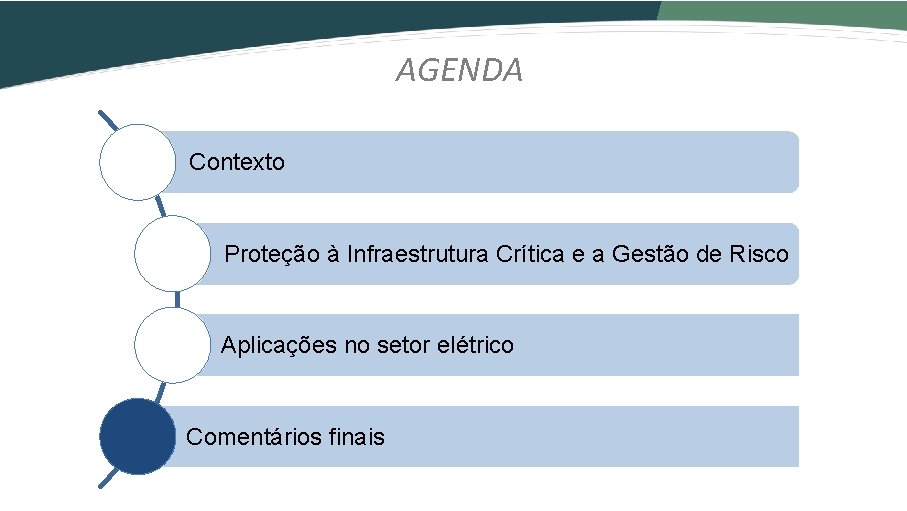 AGENDA

Contexto

Proteção à Infraestrutura Crítica e a Gestão de Risco

Aplicações no setor elétrico

Comentários finais